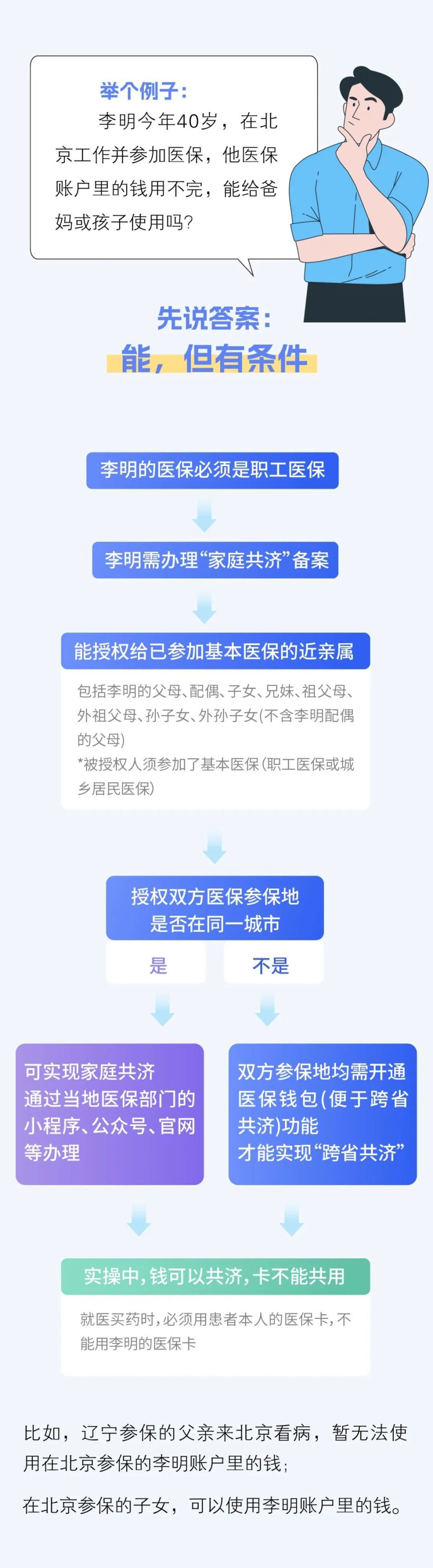 举个例子：

李明今年40岁，在北京工作并参加医保，他医保账户里的钱用不完，能给爸妈或孩子使用吗？

先说答案：

能，但有条件

李明的医保必须是职工医保

李明需办理“家庭共济”备案

能授权给已参加基本医保的近亲属

包括李明的父母、配偶、子女、兄妹、祖父母、外祖父母、孙子女、外孙子女(不含李明配偶的父母)
*被授权人须参加了基本医保(职工医保或城乡居民医保)

授权双方医保参保地是否在同一城市

是

不是

可实现家庭共济
通过当地医保部门的小程序、公众号、官网等办理

双方参保地均需开通医保钱包(便于跨省共济)功能
才能实现“跨省共济”

实操中，钱可以共济，卡不能共用

就医买药时，必须用患者本人的医保卡，不能用李明的医保卡

比如，辽宁参保的父亲来北京看病，暂无法使用在北京参保的李明账户里的钱；

在北京参保的子女，可以使用李明账户里的钱。